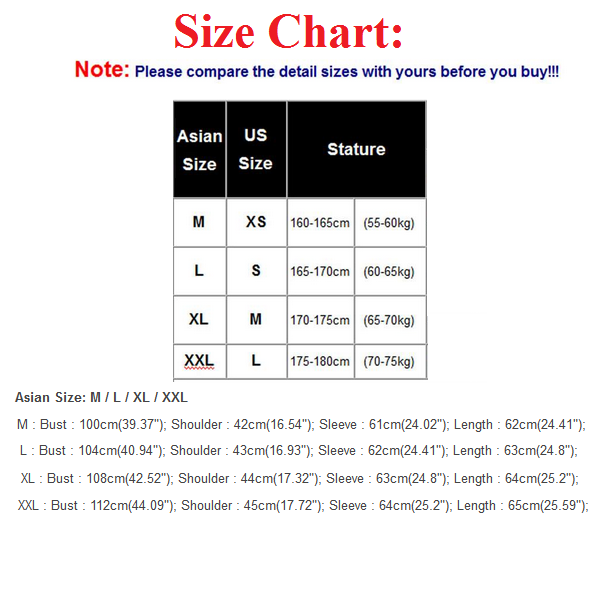 Size Chart:

Note: Please compare the detail sizes with yours before you buy!!!

| Asian Size | US Size | Stature | |
|---|---|---|---|
| M | XS | 160-165cm | (55-60kg) |
| L | S | 165-170cm | (60-65kg) |
| XL | M | 170-175cm | (65-70kg) |
| XXL | L | 175-180cm | (70-75kg) |

Asian Size: M / L / XL / XXL

M : Bust : 100cm(39.37"); Shoulder : 42cm(16.54"); Sleeve : 61cm(24.02"); Length : 62cm(24.41");

L : Bust : 104cm(40.94"); Shoulder : 43cm(16.93"); Sleeve : 62cm(24.41"); Length : 63cm(24.8");

XL : Bust : 108cm(42.52"); Shoulder : 44cm(17.32"); Sleeve : 63cm(24.8"); Length : 64cm(25.2");

XXL : Bust : 112cm(44.09"); Shoulder : 45cm(17.72"); Sleeve : 64cm(25.2"); Length : 65cm(25.59");